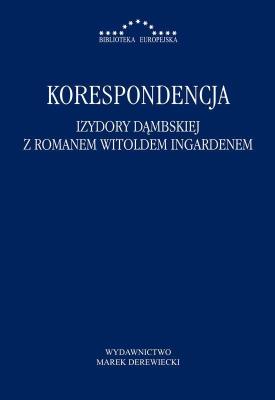 BIBLIOTEKA EUROPEJSKA

KORESPONDENCJA

IZYDORY DĄMBSKIEJ
Z ROMANEM WITOLDEM INGARDENEM

WYDAWNICTWO
MAREK DEREWIECKI